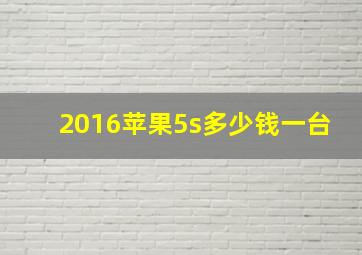 2016苹果5s多少钱一台